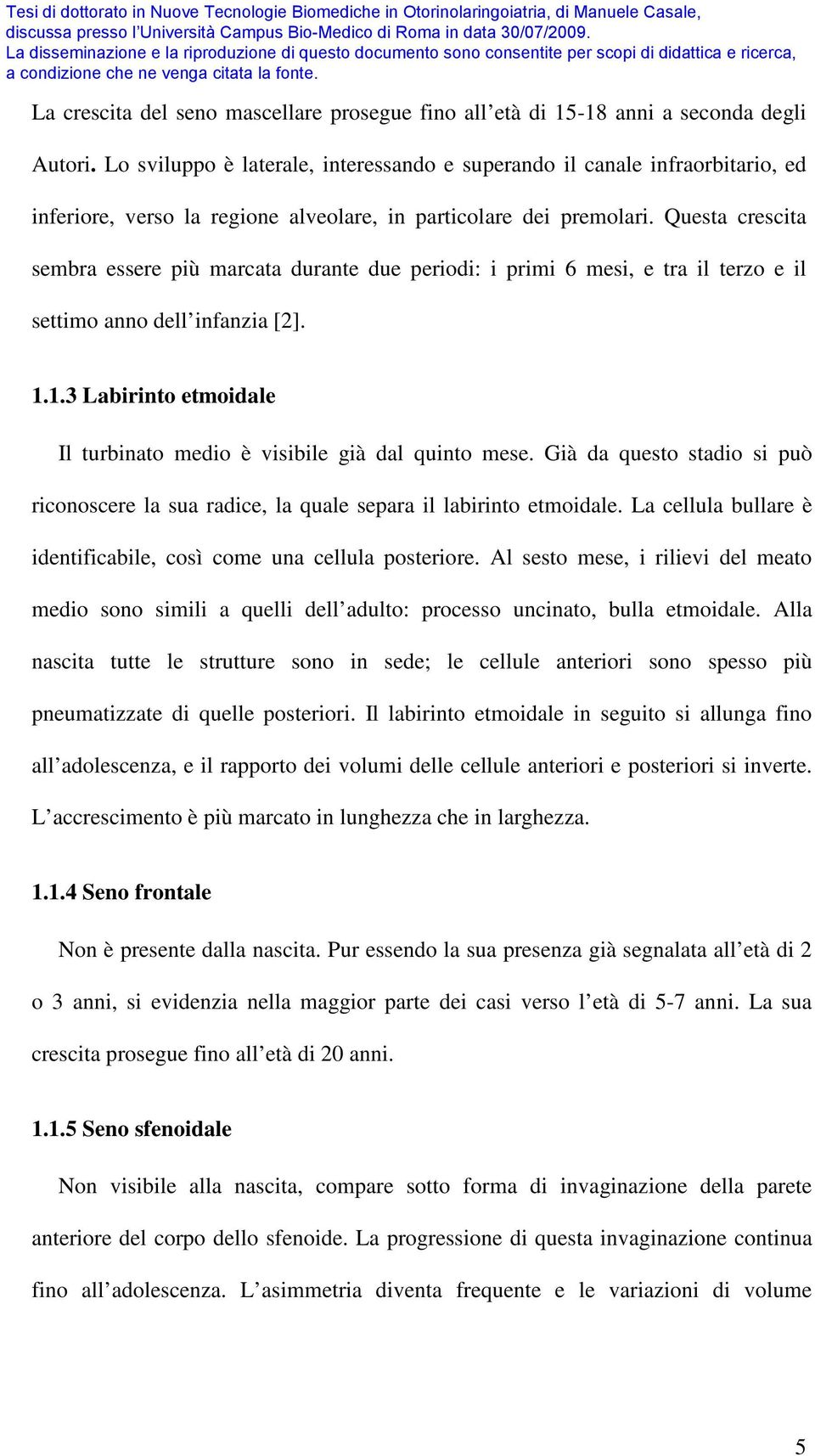 Tesi di dottorato in Nuove Tecnologie Biomediche in Otorinolaringoiatria, di Manuele Casale, discussa presso l'Università Campus Bio-Medico di Roma in data 30/07/2009.
La disseminazione e la riproduzione di questo documento sono consentite per scopi di didattica e ricerca, a condizione che ne venga citata la fonte.

La crescita del seno mascellare prosegue fino all'età di 15-18 anni a seconda degli Autori. Lo sviluppo è laterale, interessando e superando il canale infraorbitario, ed inferiore, verso la regione alveolare, in particolare dei premolari. Questa crescita sembra essere più marcata durante due periodi: i primi 6 mesi, e tra il terzo e il settimo anno dell'infanzia [2].

1.1.3 Labirinto etmoidale

Il turbinato medio è visibile già dal quinto mese. Già da questo stadio si può riconoscere la sua radice, la quale separa il labirinto etmoidale. La cellula bullare è identificabile, così come una cellula posteriore. Al sesto mese, i rilievi del meato medio sono simili a quelli dell'adulto: processo uncinato, bulla etmoidale. Alla nascita tutte le strutture sono in sede; le cellule anteriori sono spesso più pneumatizzate di quelle posteriori. Il labirinto etmoidale in seguito si allunga fino all'adolescenza, e il rapporto dei volumi delle cellule anteriori e posteriori si inverte. L'accrescimento è più marcato in lunghezza che in larghezza.

1.1.4 Seno frontale

Non è presente dalla nascita. Pur essendo la sua presenza già segnalata all'età di 2 o 3 anni, si evidenzia nella maggior parte dei casi verso l'età di 5-7 anni. La sua crescita prosegue fino all'età di 20 anni.

1.1.5 Seno sfenoidale

Non visibile alla nascita, compare sotto forma di invaginazione della parete anteriore del corpo dello sfenoide. La progressione di questa invaginazione continua fino all'adolescenza. L'asimmetria diventa frequente e le variazioni di volume

5